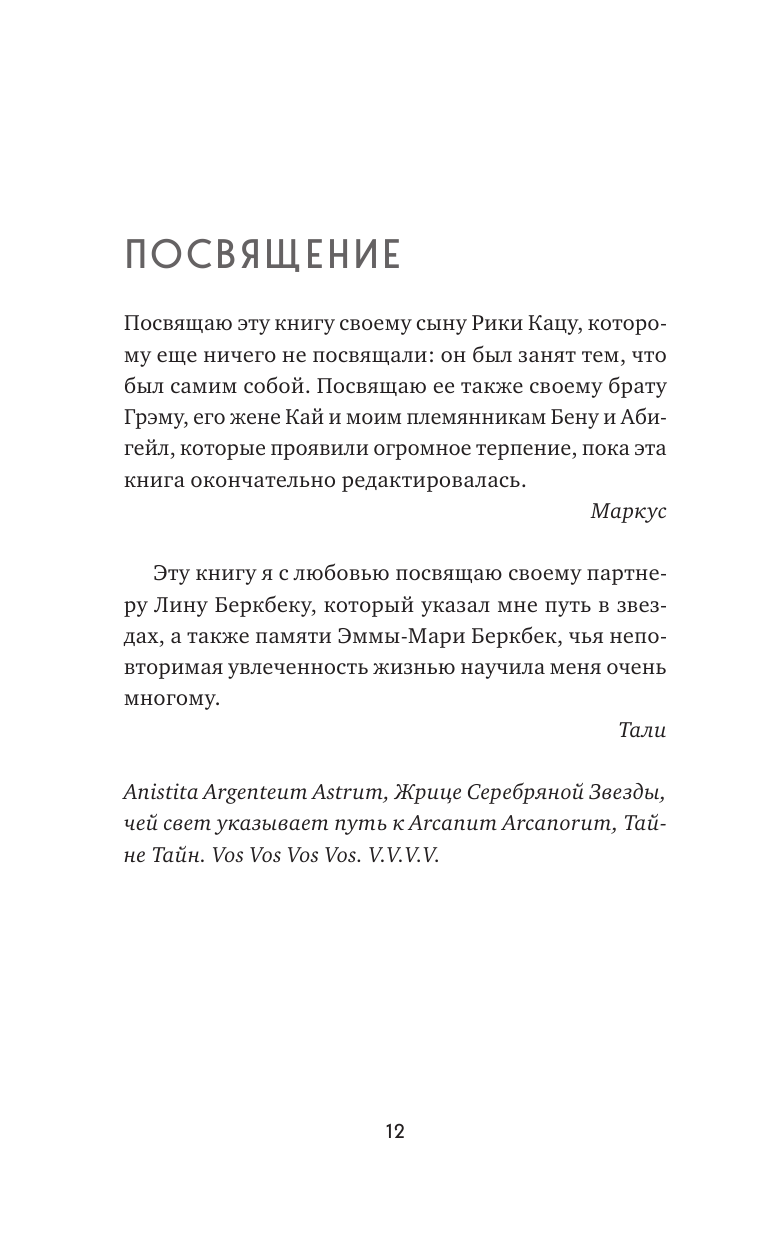 ПОСВЯЩЕНИЕ

Посвящаю эту книгу своему сыну Рики Кацу, которому еще ничего не посвящали: он был занят тем, что был самим собой. Посвящаю ее также своему брату Грэму, его жене Кай и моим племянникам Бену и Абигейл, которые проявили огромное терпение, пока эта книга окончательно редактировалась.

Маркус

Эту книгу я с любовью посвящаю своему партнеру Лину Беркбеку, который указал мне путь в звездах, а также памяти Эммы-Мари Беркбек, чья неповторимая увлеченность жизнью научила меня очень многому.

Тали

Anistita Argenteum Astrum, Жрице Серебряной Звезды, чей свет указывает путь к Arcanum Arcanorum, Тайне Тайн. Vos Vos Vos Vos. V.V.V.V.

12